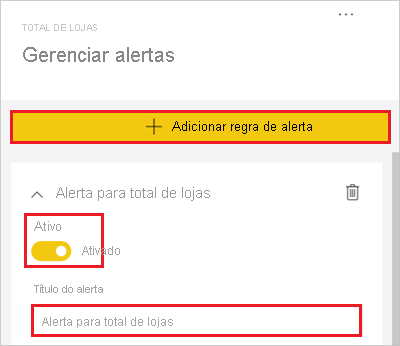 ...
TOTAL DE LOJAS
Gerenciar alertas

+ Adicionar regra de alerta

Alerta para total de lojas

Ativo

Ativado

Título do alerta

Alerta para total de lojas